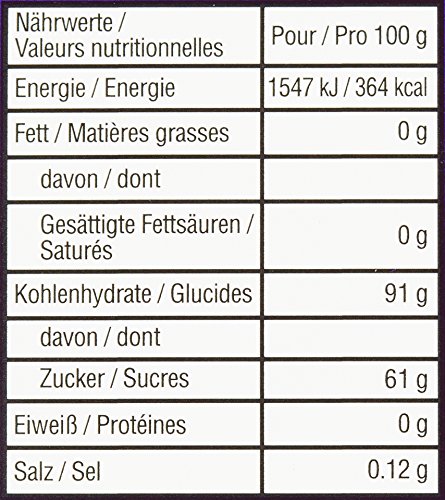 | Nährwerte / Valeurs nutritionnelles | Pour / Pro 100 g |
|---|---|
| Energie / Energie | 1547 kJ / 364 kcal |
| Fett / Matières grasses | 0 g |
| davon / dont | |
| Gesättigte Fettsäuren / Saturés | 0 g |
| Kohlenhydrate / Glucides | 91 g |
| davon / dont | |
| Zucker / Sucres | 61 g |
| Eiweiß / Protéines | 0 g |
| Salz / Sel | 0.12 g |